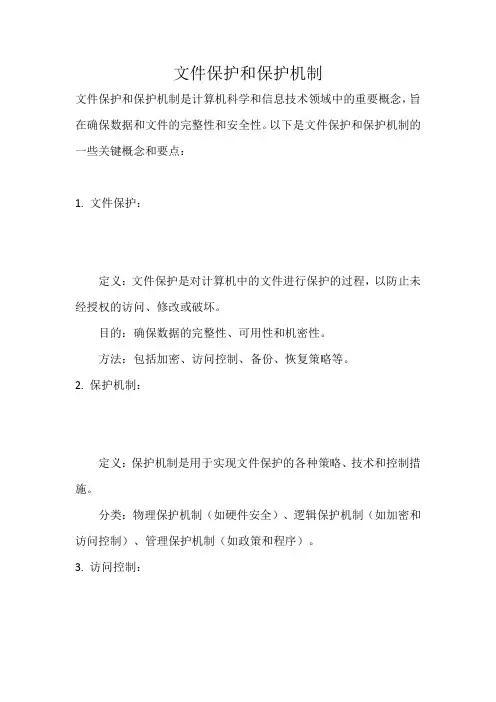 文件保护和保护机制

文件保护和保护机制是计算机科学和信息技术领域中的重要概念，旨在确保数据和文件的完整性和安全性。以下是文件保护和保护机制的一些关键概念和要点：

1. 文件保护：

定义：文件保护是对计算机中的文件进行保护的过程，以防止未经授权的访问、修改或破坏。

目的：确保数据的完整性、可用性和机密性。

方法：包括加密、访问控制、备份、恢复策略等。

2. 保护机制：

定义：保护机制是用于实现文件保护的各种策略、技术和控制措施。

分类：物理保护机制（如硬件安全）、逻辑保护机制（如加密和访问控制）、管理保护机制（如政策和程序）。

3. 访问控制：